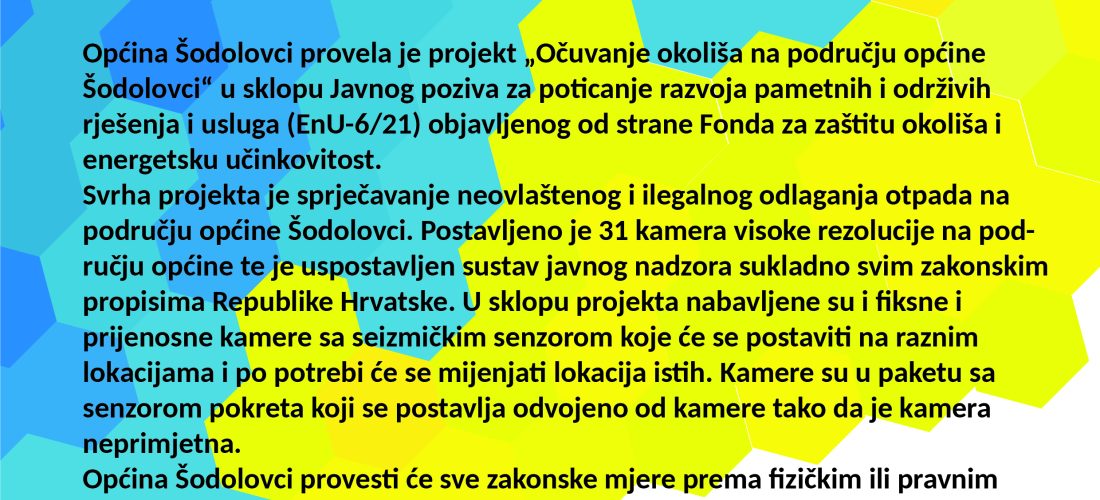 Općina Šodolovci provela je projekt „Očuvanje okoliša na području općine Šodolovci“ u sklopu Javnog poziva za poticanje razvoja pametnih i održivih rješenja i usluga (EnU-6/21) objavljenog od strane Fonda za zaštitu okoliša i energetsku učinkovitost.
Svrha projekta je sprječavanje neovlaštenog i ilegalnog odlaganja otpada na području općine Šodolovci. Postavljeno je 31 kamera visoke rezolucije na području općine te je uspostavljen sustav javnog nadzora sukladno svim zakonskim propisima Republike Hrvatske. U sklopu projekta nabavljene su i fiksne i prijenosne kamere sa seizmičkim senzorom koje će se postaviti na raznim lokacijama i po potrebi će se mijenjati lokacija istih. Kamere su u paketu sa senzorom pokreta koji se postavlja odvojeno od kamere tako da je kamera neprimjetna.
Općina Šodolovci provesti će sve zakonske mjere prema fizičkim ili pravnim